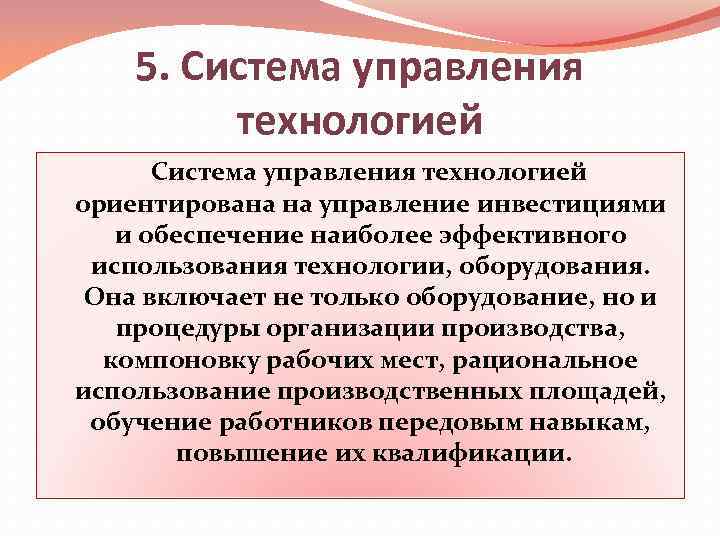 5. Система управления технологией

Система управления технологией ориентирована на управление инвестициями и обеспечение наиболее эффективного использования технологии, оборудования. Она включает не только оборудование, но и процедуры организации производства, компоновку рабочих мест, рациональное использование производственных площадей, обучение работников передовым навыкам, повышение их квалификации.